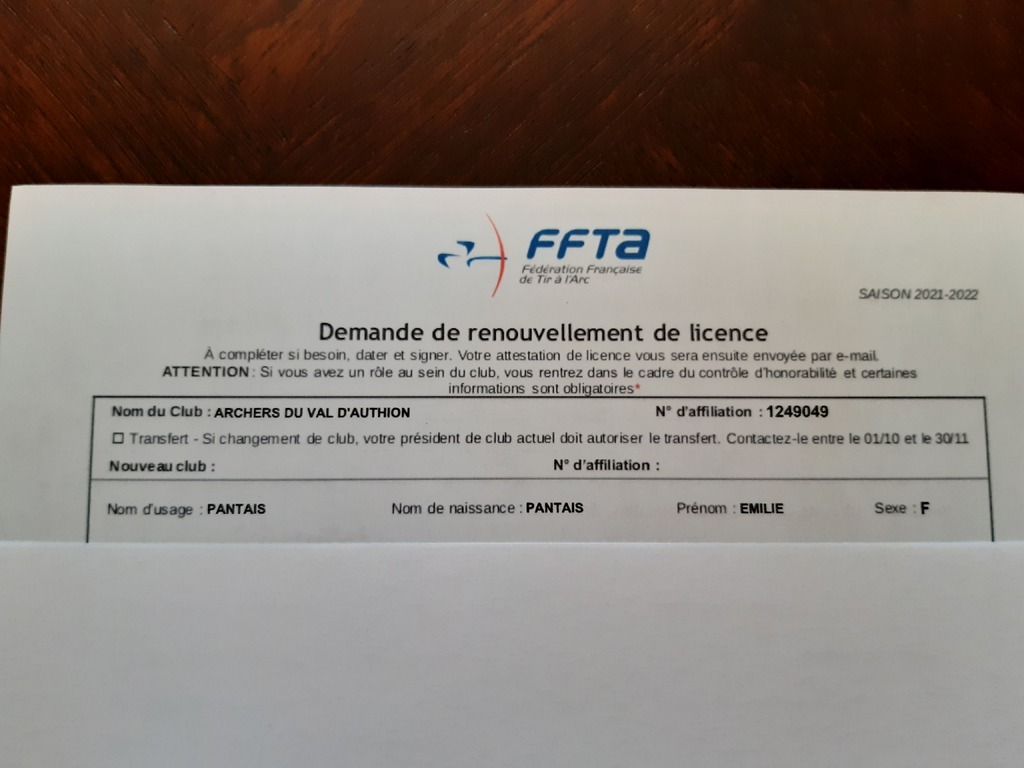 FFTA
Fédération Française de Tir à l'Arc

SAISON 2021-2022

Demande de renouvellement de licence

À compléter si besoin, dater et signer. Votre attestation de licence vous sera ensuite envoyée par e-mail.
ATTENTION : Si vous avez un rôle au sein du club, vous rentrez dans le cadre du contrôle d'honorabilité et certaines informations sont obligatoires*

Nom du Club : ARCHERS DU VAL D'AUTHION
N° d'affiliation : 1249049

☐ Transfert - Si changement de club, votre président de club actuel doit autoriser le transfert. Contactez-le entre le 01/10 et le 30/11

Nouveau club :
N° d'affiliation :

Nom d'usage : PANTAIS
Nom de naissance : PANTAIS
Prénom : EMILIE
Sexe : F